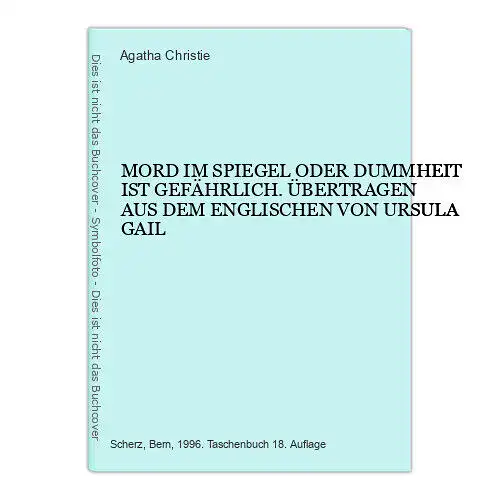 Dies ist nicht das Buchcover - Symbolfoto - Dies ist nicht das Buchcover

Agatha Christie

MORD IM SPIEGEL ODER DUMMHEIT IST GEFÄHRLICH. ÜBERTRAGEN AUS DEM ENGLISCHEN VON URSULA GAIL

Scherz, Bern, 1996. Taschenbuch 18. Auflage